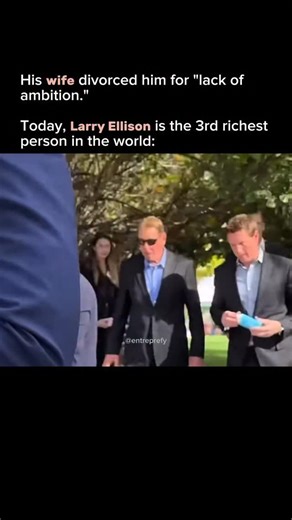 His wife divorced him for "lack of ambition."

Today, Larry Ellison is the 3rd richest person in the world:

@entreprefy